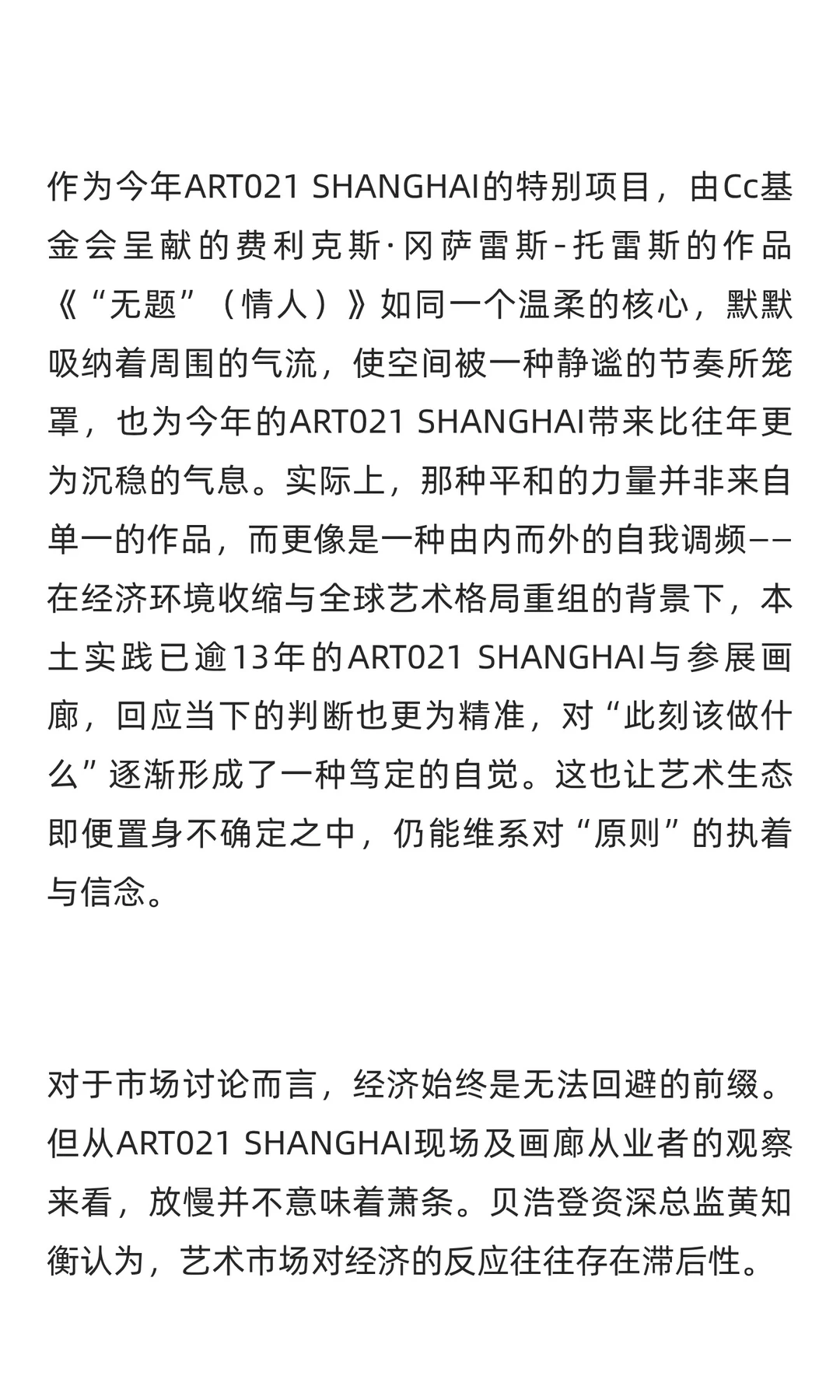 作为今年ART021 SHANGHAI的特别项目，由Cc基金会呈献的费利克斯·冈萨雷斯-托雷斯的作品《“无题”（情人）》如同一个温柔的核心，默默吸纳着周围的气流，使空间被一种静谧的节奏所笼罩，也为今年的ART021 SHANGHAI带来比往年更为沉稳的气息。实际上，那种平和的力量并非来自单一的作品，而更像是一种由内而外的自我调频——在经济环境收缩与全球艺术格局重组的背景下，本土实践已逾13年的ART021 SHANGHAI与参展画廊，回应当下的判断也更为精准，对“此刻该做什么”逐渐形成了一种笃定的自觉。这也让艺术生态即便置身不确定之中，仍能维系对“原则”的执着与信念。

对于市场讨论而言，经济始终是无法回避的前缀。但从ART021 SHANGHAI现场及画廊从业者的观察来看，放慢并不意味着萧条。贝浩登资深总监黄知衡认为，艺术市场对经济的反应往往存在滞后性。